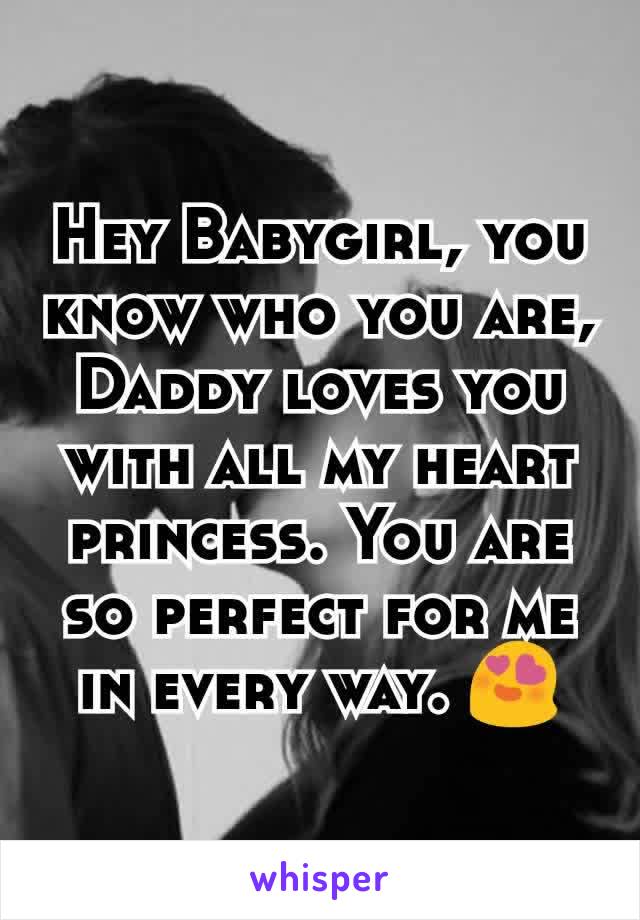 Hey Babygirl, you know who you are, Daddy loves you with all my heart princess. You are so perfect for me in every way. 😍

whisper